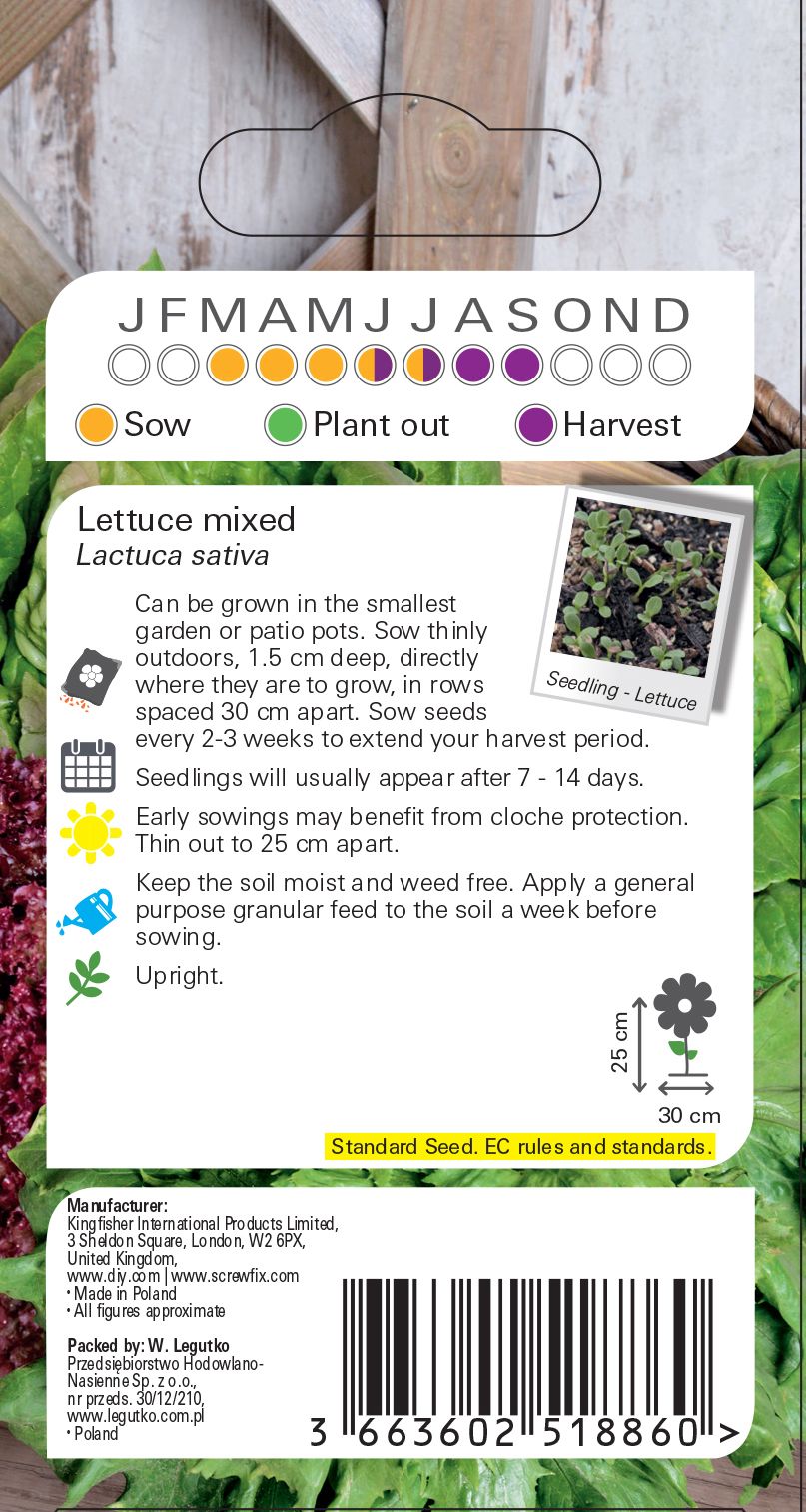 J F M A M J J A S O N D

Sow Plant out Harvest

Lettuce mixed
Lactuca sativa

Seedling - Lettuce

Can be grown in the smallest garden or patio pots. Sow thinly outdoors, 1.5 cm deep, directly where they are to grow, in rows spaced 30 cm apart. Sow seeds every 2-3 weeks to extend your harvest period.

Seedlings will usually appear after 7 - 14 days.

Early sowings may benefit from cloche protection. Thin out to 25 cm apart.

Keep the soil moist and weed free. Apply a general purpose granular feed to the soil a week before sowing.

Upright.

25 cm
30 cm

Standard Seed. EC rules and standards.

Manufacturer:
Kingfisher International Products Limited,
3 Sheldon Square, London, W2 6PX,
United Kingdom,
www.diy.com | www.screwfix.com
• Made in Poland
• All figures approximate

Packed by: W. Legutko
Przedsiębiorstwo Hodowlano-Nasienne Sp. z o.o.,
nr przeds. 30/12/210,
www.legutko.com.pl
• Poland

3 663602 518860 >